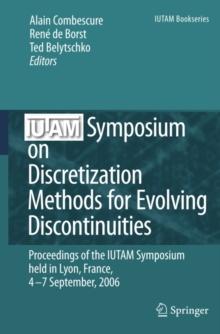 Alain Combescure
René de Borst
Ted Belytschko
Editors

IUTAM Bookseries

IUTAM Symposium on Discretization Methods for Evolving Discontinuities

Proceedings of the IUTAM Symposium held in Lyon, France, 4–7 September, 2006

Springer